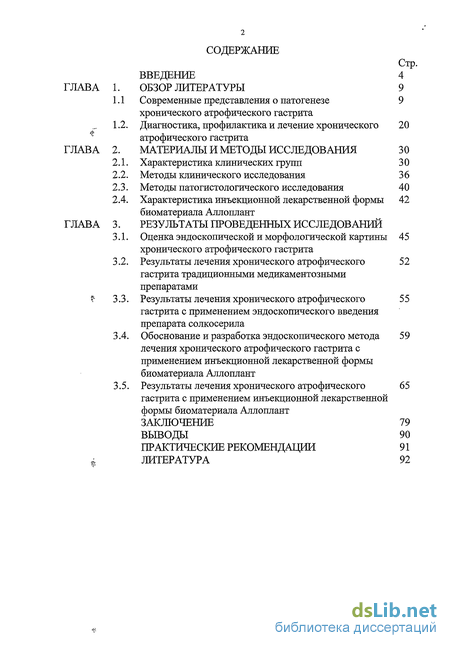 2

СОДЕРЖАНИЕ

| | | | Стр. |
|---|---|---|---|
| | | ВВЕДЕНИЕ | 4 |
| ГЛАВА | 1. | ОБЗОР ЛИТЕРАТУРЫ | 9 |
| | 1.1 | Современные представления о патогенезе хронического атрофического гастрита | 9 |
| | 1.2. | Диагностика, профилактика и лечение хронического атрофического гастрита | 20 |
| ГЛАВА | 2. | МАТЕРИАЛЫ И МЕТОДЫ ИССЛЕДОВАНИЯ | 30 |
| | 2.1. | Характеристика клинических групп | 30 |
| | 2.2. | Методы клинического исследования | 36 |
| | 2.3. | Методы патогистологического исследования | 40 |
| | 2.4. | Характеристика инъекционной лекарственной формы биоматериала Аллоплант | 42 |
| ГЛАВА | 3. | РЕЗУЛЬТАТЫ ПРОВЕДЕННЫХ ИССЛЕДОВАНИЙ | |
| | 3.1. | Оценка эндоскопической и морфологической картины хронического атрофического гастрита | 45 |
| | 3.2. | Результаты лечения хронического атрофического гастрита традиционными медикаментозными препаратами | 52 |
| | 3.3. | Результаты лечения хронического атрофического гастрита с применением эндоскопического введения препарата солкосерила | 55 |
| | 3.4. | Обоснование и разработка эндоскопического метода лечения хронического атрофического гастрита с применением инъекционной лекарственной формы биоматериала Аллоплант | 59 |
| | 3.5. | Результаты лечения хронического атрофического гастрита с применением инъекционной лекарственной формы биоматериала Аллоплант | 65 |
| | | ЗАКЛЮЧЕНИЕ | 79 |
| | | ВЫВОДЫ | 90 |
| | | ПРАКТИЧЕСКИЕ РЕКОМЕНДАЦИИ | 91 |
| | | ЛИТЕРАТУРА | 92 |

dsLib.net
библиотека диссертаций